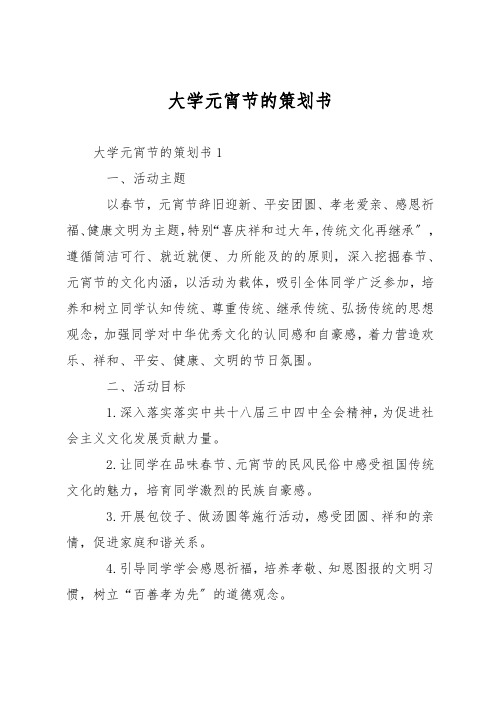 大学元宵节的策划书

大学元宵节的策划书 1

一、活动主题

以春节，元宵节辞旧迎新、平安团圆、孝老爱亲、感恩祈福、健康文明为主题，特别“喜庆祥和过大年，传统文化再继承”，遵循简洁可行、就近就便、力所能及的的原则，深入挖掘春节、元宵节的文化内涵，以活动为载体，吸引全体同学广泛参加，培养和树立同学认知传统、尊重传统、继承传统、弘扬传统的思想观念，加强同学对中华优秀文化的认同感和自豪感，着力营造欢乐、祥和、平安、健康、文明的节日氛围。

二、活动目标

1.深入落实落实中共十八届三中四中全会精神，为促进社会主义文化发展贡献力量。

2.让同学在品味春节、元宵节的民风民俗中感受祖国传统文化的魅力，培育同学激烈的民族自豪感。

3.开展包饺子、做汤圆等施行活动，感受团圆、祥和的亲情，促进家庭和谐关系。

4.引导同学学会感恩祈福，培养孝敬、知恩图报的文明习惯，树立“百善孝为先”的道德观念。